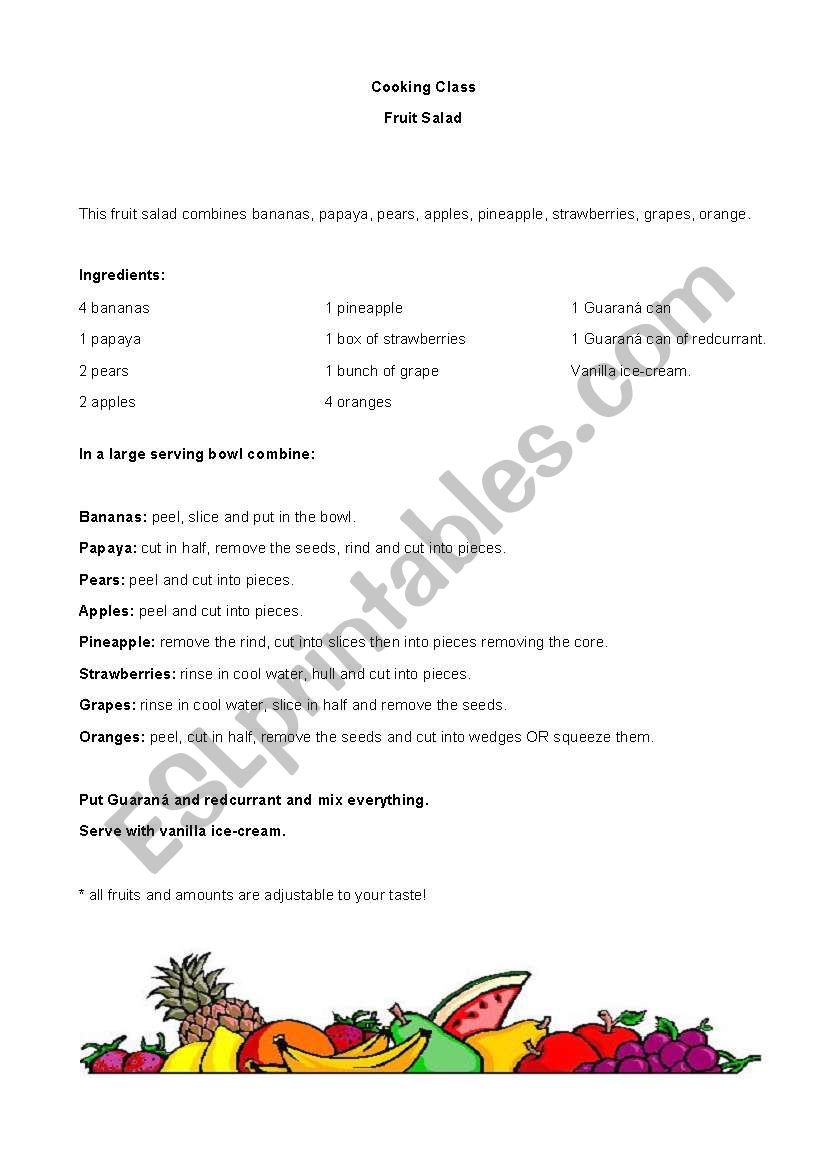 Cooking Class
Fruit Salad

This fruit salad combines bananas, papaya, pears, apples, pineapple, strawberries, grapes, orange.

Ingredients:

4 bananas
1 papaya
2 pears
2 apples

1 pineapple
1 box of strawberries
1 bunch of grape
4 oranges

1 Guaraná can
1 Guaraná can of redcurrant.
Vanilla ice-cream.

In a large serving bowl combine:

Bananas: peel, slice and put in the bowl.
Papaya: cut in half, remove the seeds, rind and cut into pieces.
Pears: peel and cut into pieces.
Apples: peel and cut into pieces.
Pineapple: remove the rind, cut into slices then into pieces removing the core.
Strawberries: rinse in cool water, hull and cut into pieces.
Grapes: rinse in cool water, slice in half and remove the seeds.
Oranges: peel, cut in half, remove the seeds and cut into wedges OR squeeze them.

Put Guaraná and redcurrant and mix everything.
Serve with vanilla ice-cream.

* all fruits and amounts are adjustable to your taste!

ESLprintables.com